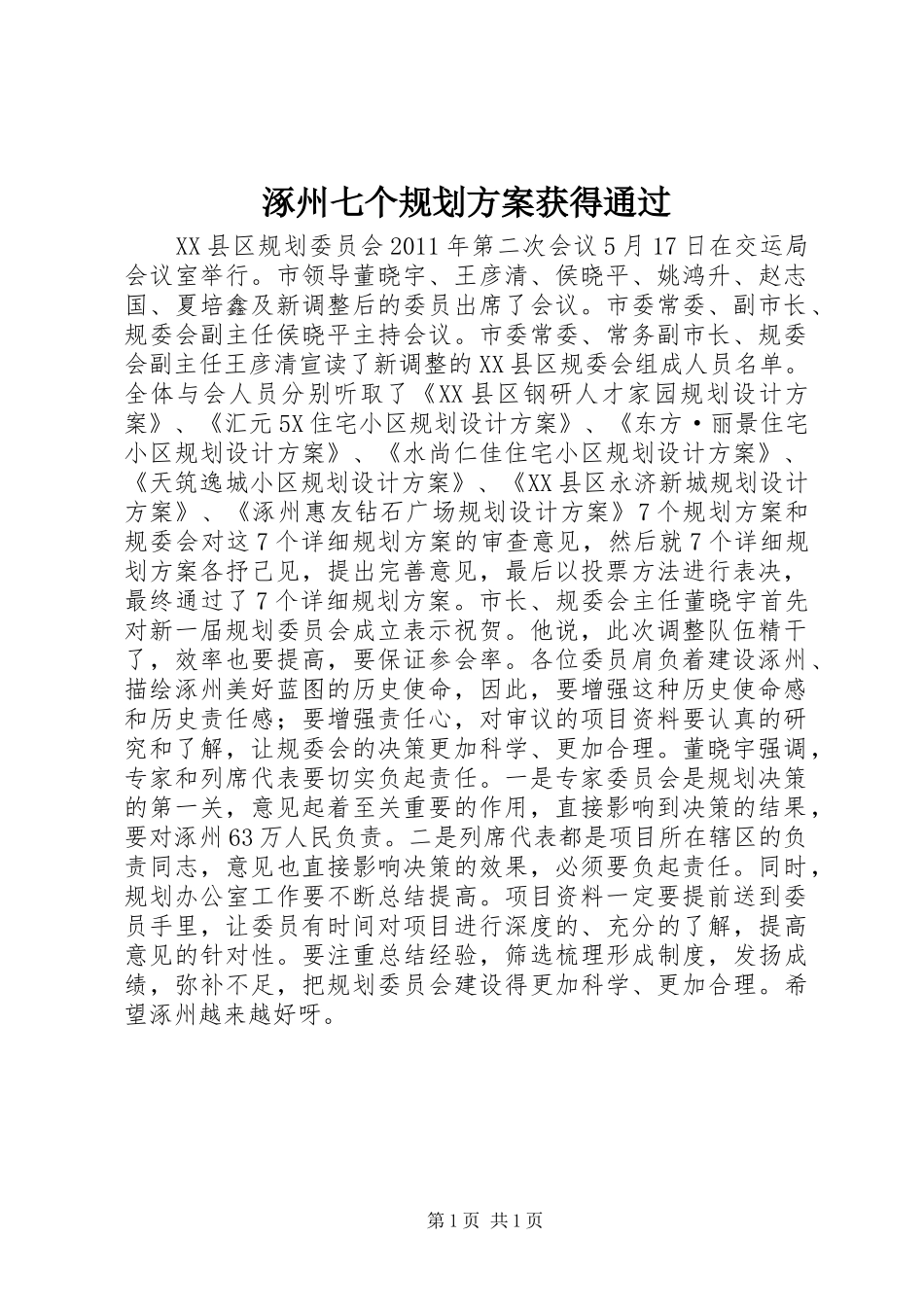 涿州七个规划方案获得通过

XX县区规划委员会2011年第二次会议5月17日在交运局会议室举行。市领导董晓宇、王彦清、侯晓平、姚鸿升、赵志国、夏培鑫及新调整后的委员出席了会议。市委常委、副市长、规委会副主任侯晓平主持会议。市委常委、常务副市长、规委会副主任王彦清宣读了新调整的XX县区规委会组成人员名单。全体与会人员分别听取了《XX县区钢研人才家园规划设计方案》、《汇元5X住宅小区规划设计方案》、《东方·丽景住宅小区规划设计方案》、《水尚仁佳住宅小区规划设计方案》、《天筑逸城小区规划设计方案》、《XX县区永济新城规划设计方案》、《涿州惠友钻石广场规划设计方案》7个规划方案和规委会对这7个详细规划方案的审查意见，然后就7个详细规划方案各抒己见，提出完善意见，最后以投票方法进行表决，最终通过了7个详细规划方案。市长、规委会主任董晓宇首先对新一届规划委员会成立表示祝贺。他说，此次调整队伍精干了，效率也要提高，要保证参会率。各位委员肩负着建设涿州、描绘涿州美好蓝图的历史使命，因此，要增强这种历史使命感和历史责任感；要增强责任心，对审议的项目资料要认真的研究和了解，让规委会的决策更加科学、更加合理。董晓宇强调，专家和列席代表要切实负起责任。一是专家委员会是规划决策的第一关，意见起着至关重要的作用，直接影响到决策的结果，要对涿州63万人民负责。二是列席代表都是项目所在辖区的负责同志，意见也直接影响决策的效果，必须要负起责任。同时，规划办公室工作要不断总结提高。项目资料一定要提前送到委员手里，让委员有时间对项目进行深度的、充分的了解，提高意见的针对性。要注重总结经验，筛选梳理形成制度，发扬成绩，弥补不足，把规划委员会建设得更加科学、更加合理。希望涿州越来越好呀。

第1页 共1页